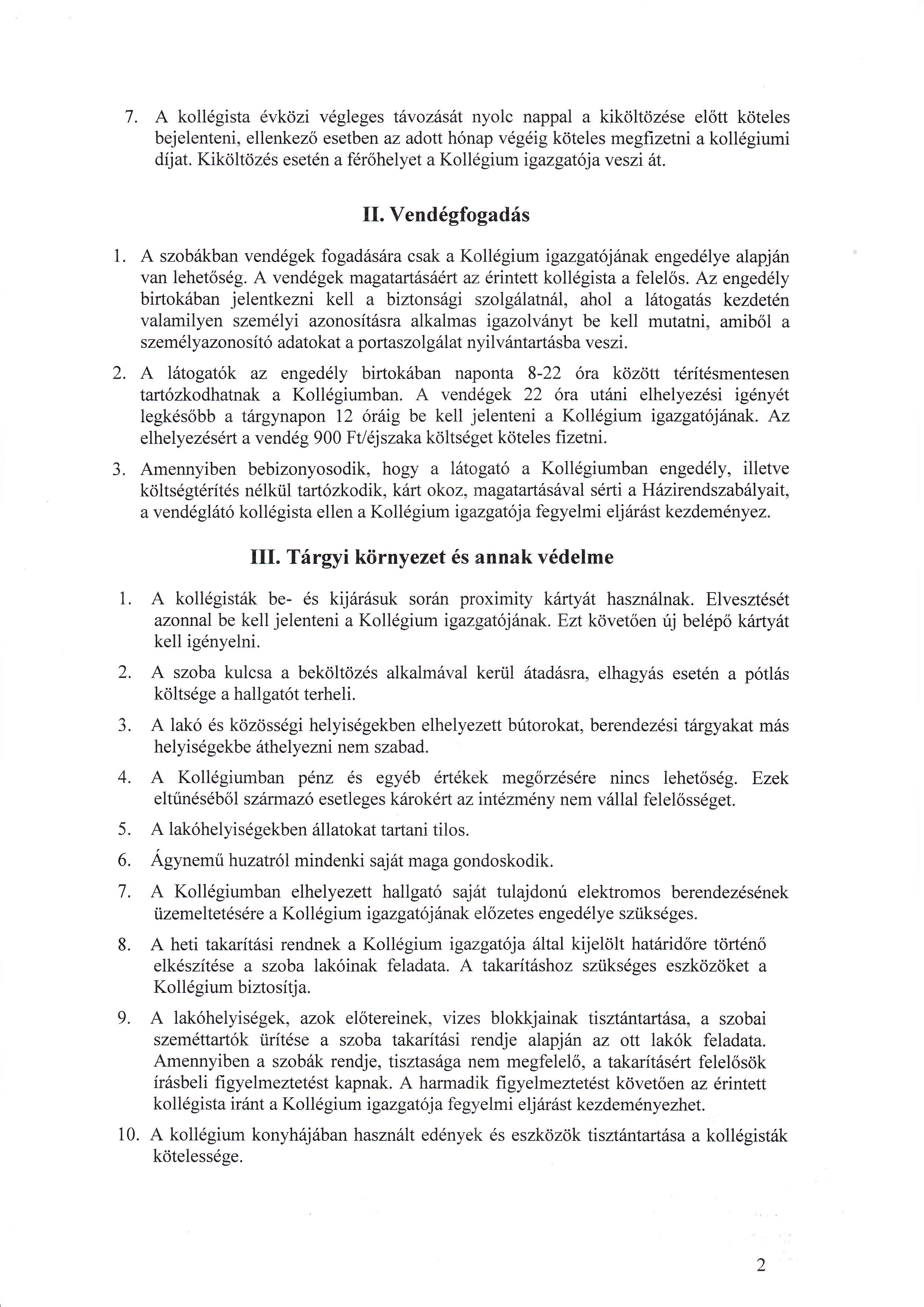 7. A kollégista évközi végleges távozását nyolc nappal a kiköltözése előtt köteles bejelenteni, ellenkező esetben az adott hónap végéig köteles megfizetni a kollégiumi díjat. Kiköltözés esetén a férőhelyet a Kollégium igazgatója veszi át.

II. Vendégfogadás

1. A szobákban vendégek fogadására csak a Kollégium igazgatójának engedélye alapján van lehetőség. A vendégek magatartásáért az érintett kollégista a felelős. Az engedély birtokában jelentkezni kell a biztonsági szolgálatnál, ahol a látogatás kezdetén valamilyen személyi azonosításra alkalmas igazolványt be kell mutatni, amiből a személyazonosító adatokat a portaszolgálat nyilvántartásba veszi.

2. A látogatók az engedély birtokában naponta 8-22 óra között térítésmentesen tartózkodhatnak a Kollégiumban. A vendégek 22 óra utáni elhelyezési igényét legkésőbb a tárgynapon 12 óráig be kell jelenteni a Kollégium igazgatójának. Az elhelyezésért a vendég 900 Ft/éjszaka költséget köteles fizetni.

3. Amennyiben bebizonyosodik, hogy a látogató a Kollégiumban engedély, illetve költségtérítés nélkül tartózkodik, kárt okoz, magatartásával sérti a Házirendszabályait, a vendéglátó kollégista ellen a Kollégium igazgatója fegyelmi eljárást kezdeményez.

III. Tárgyi környezet és annak védelme

1. A kollégisták be- és kijárásuk során proximity kártyát használnak. Elvesztését azonnal be kell jelenteni a Kollégium igazgatójának. Ezt követően új belépő kártyát kell igényelni.

2. A szoba kulcsa a beköltözés alkalmával kerül átadásra, elhagyás esetén a pótlás költsége a hallgatót terheli.

3. A lakó és közösségi helyiségekben elhelyezett bútorokat, berendezési tárgyakat más helyiségekbe áthelyezni nem szabad.

4. A Kollégiumban pénz és egyéb értékek megőrzésére nincs lehetőség. Ezek eltűnéséből származó esetleges károkért az intézmény nem vállal felelősséget.

5. A lakóhelyiségekben állatokat tartani tilos.

6. Ágynemű huzatról mindenki saját maga gondoskodik.

7. A Kollégiumban elhelyezett hallgató saját tulajdonú elektromos berendezésének üzemeltetésére a Kollégium igazgatójának előzetes engedélye szükséges.

8. A heti takarítási rendnek a Kollégium igazgatója által kijelölt határidőre történő elkészítése a szoba lakóinak feladata. A takarításhoz szükséges eszközöket a Kollégium biztosítja.

9. A lakóhelyiségek, azok előtereinek, vizes blokkjainak tisztántartása, a szobai szeméttartók ürítése a szoba takarítási rendje alapján az ott lakók feladata. Amennyiben a szobák rendje, tisztasága nem megfelelő, a takarításért felelősök írásbeli figyelmeztetést kapnak. A harmadik figyelmeztetést követően az érintett kollégista iránt a Kollégium igazgatója fegyelmi eljárást kezdeményezhet.

10. A kollégium konyhájában használt edények és eszközök tisztántartása a kollégisták kötelessége.

2